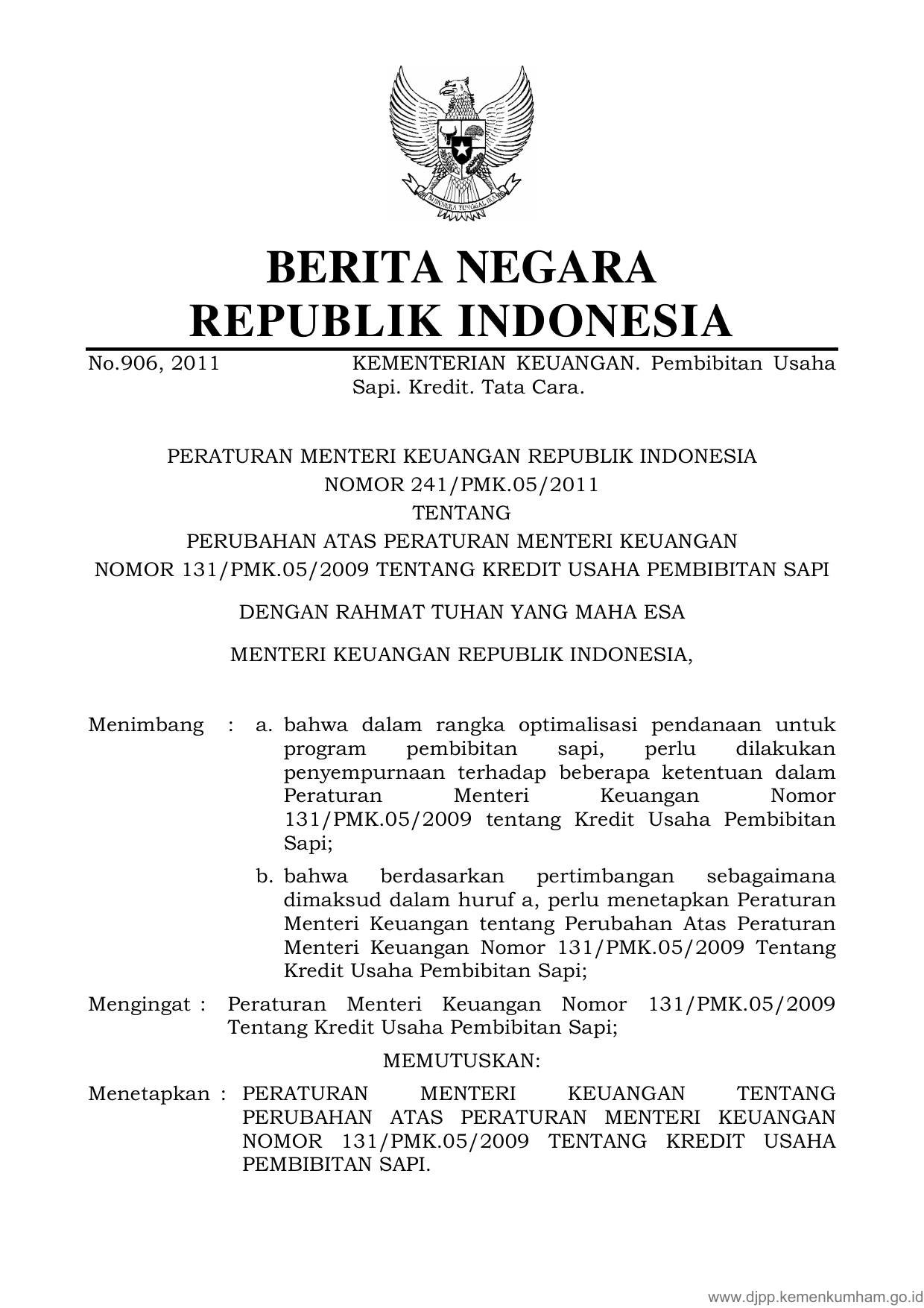 BHINNEKA TUNGGAL IKA

BERITA NEGARA
REPUBLIK INDONESIA

No.906, 2011 KEMENTERIAN KEUANGAN. Pembibitan Usaha Sapi. Kredit. Tata Cara.

PERATURAN MENTERI KEUANGAN REPUBLIK INDONESIA
NOMOR 241/PMK.05/2011
TENTANG
PERUBAHAN ATAS PERATURAN MENTERI KEUANGAN
NOMOR 131/PMK.05/2009 TENTANG KREDIT USAHA PEMBIBITAN SAPI

DENGAN RAHMAT TUHAN YANG MAHA ESA

MENTERI KEUANGAN REPUBLIK INDONESIA,

Menimbang : a. bahwa dalam rangka optimalisasi pendanaan untuk program pembibitan sapi, perlu dilakukan penyempurnaan terhadap beberapa ketentuan dalam Peraturan Menteri Keuangan Nomor 131/PMK.05/2009 tentang Kredit Usaha Pembibitan Sapi;

b. bahwa berdasarkan pertimbangan sebagaimana dimaksud dalam huruf a, perlu menetapkan Peraturan Menteri Keuangan tentang Perubahan Atas Peraturan Menteri Keuangan Nomor 131/PMK.05/2009 Tentang Kredit Usaha Pembibitan Sapi;

Mengingat : Peraturan Menteri Keuangan Nomor 131/PMK.05/2009 Tentang Kredit Usaha Pembibitan Sapi;

MEMUTUSKAN:

Menetapkan : PERATURAN MENTERI KEUANGAN TENTANG PERUBAHAN ATAS PERATURAN MENTERI KEUANGAN NOMOR 131/PMK.05/2009 TENTANG KREDIT USAHA PEMBIBITAN SAPI.

www.djpp.kemenkumham.go.id